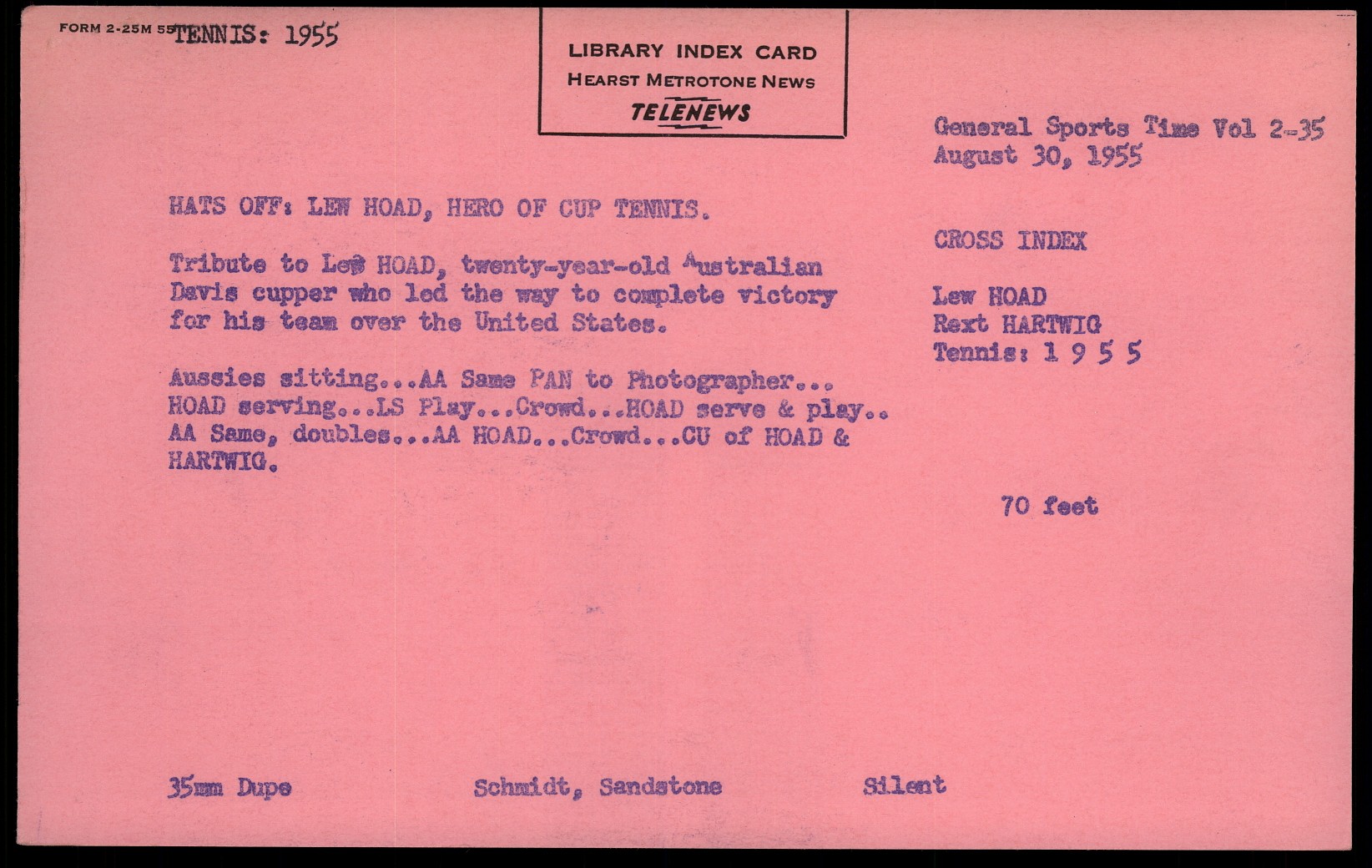 FORM 2-25M 55 TENNIS: 1955

LIBRARY INDEX CARD
HEARST METROTONE NEWS
TELENEWS

General Sports Time Vol 2-35
August 30, 1955

HATS OFF: LEW HOAD, HERO OF CUP TENNIS.

Tribute to Lew HOAD, twenty-year-old Australian Davis cupper who led the way to complete victory for his team over the United States.

Aussies sitting...AA Same PAN to Photographer... HOAD serving...LS Play...Crowd...HOAD serve & play.. AA Same, doubles...AA HOAD...Crowd...CU of HOAD & HARTWIG.

CROSS INDEX

Lew HOAD
Rext HARTWIG
Tennis: 1 9 5 5

70 feet

35mm Dupe

Schmidt, Sandstone

Silent